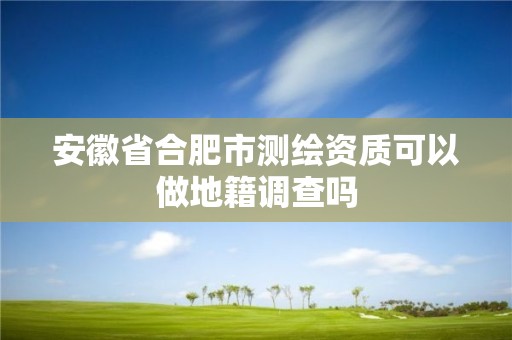 安徽省合肥市测绘资质可以做地籍调查吗